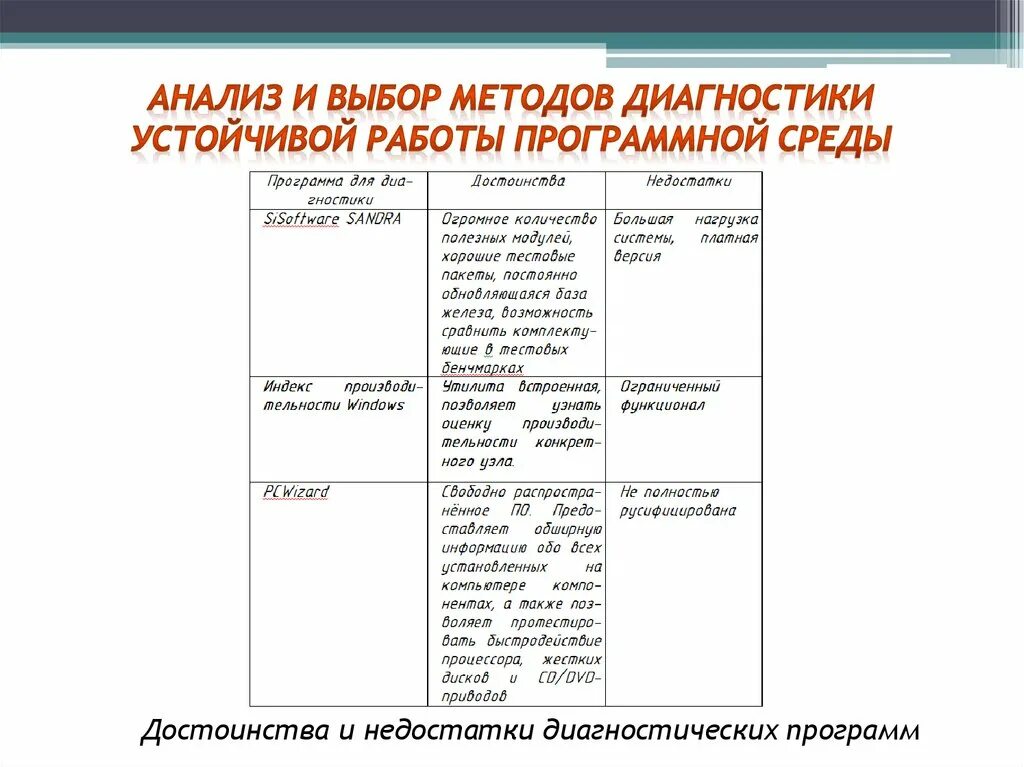 АНАЛИЗ И ВЫБОР МЕТОДОВ ДИАГНОСТИКИ УСТОЙЧИВОЙ РАБОТЫ ПРОГРАММНОЙ СРЕДЫ

| Программа для диагностики | Достоинства | Недостатки |
|---|---|---|
| SiSoftware SANDRA | Огромное количество полезных модулей, хорошие тестовые пакеты, постоянно обновляющаяся база железа, возможность сравнить комплектующие в тестовых бенчмарках | Большая нагрузка системы, платная версия |
| Индекс производительности Windows | Утилита встроенная, позволяет узнать оценку производительности конкретного узла. | Ограниченный функционал |
| PCWizard | Свободно распространённое ПО. Предоставляет обширную информацию обо всех установленных на компьютере компонентах, а также позволяет протестировать быстродействие процессора, жестких дисков и CD/DVD-приводов | Не полностью русифицирована |

Достоинства и недостатки диагностических программ